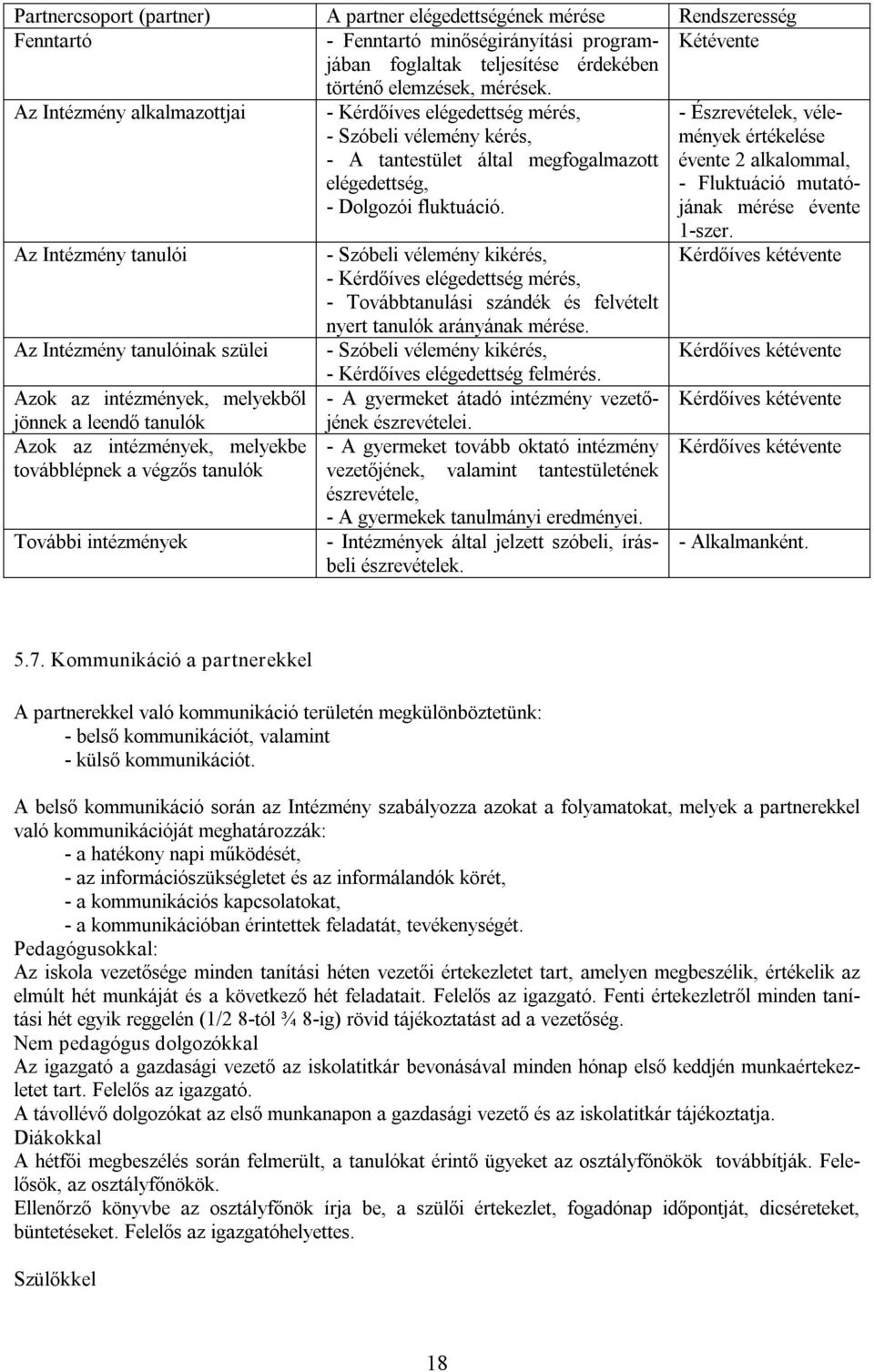 | Partnercsoport (partner) | A partner elégedettségének mérése | Rendszeresség |
|---|---|---|
| Fenntartó | - Fenntartó minőségirányítási programjában foglaltak teljesítése érdekében történő elemzések, mérések. | Kétévente |
| Az Intézmény alkalmazottjai | - Kérdőíves elégedettség mérés, - Szóbeli vélemény kérés, - A tantestület által megfogalmazott elégedettség, - Dolgozói fluktuáció. | - Észrevételek, vélemények értékelése évente 2 alkalommal, - Fluktuáció mutatójának mérése évente 1-szer. |
| Az Intézmény tanulói | - Szóbeli vélemény kikérés, - Kérdőíves elégedettség mérés, - Továbbtanulási szándék és felvételt nyert tanulók arányának mérése. | Kérdőíves kétévente |
| Az Intézmény tanulóinak szülei | - Szóbeli vélemény kikérés, - Kérdőíves elégedettség felmérés. | Kérdőíves kétévente |
| Azok az intézmények, melyekből jönnek a leendő tanulók | - A gyermeket átadó intézmény vezetőjének észrevételei. | Kérdőíves kétévente |
| Azok az intézmények, melyekbe továbblépnek a végzős tanulók | - A gyermeket tovább oktató intézmény vezetőjének, valamint tantestületének észrevétele, - A gyermekek tanulmányi eredményei. | Kérdőíves kétévente |
| További intézmények | - Intézmények által jelzett szóbeli, írásbeli észrevételek. | - Alkalmanként. |

5.7. Kommunikáció a partnerekkel

A partnerekkel való kommunikáció területén megkülönböztetünk:
- belső kommunikációt, valamint
- külső kommunikációt.

A belső kommunikáció során az Intézmény szabályozza azokat a folyamatokat, melyek a partnerekkel való kommunikációját meghatározzák:
- a hatékony napi működését,
- az információszükségletet és az informálandók körét,
- a kommunikációs kapcsolatokat,
- a kommunikációban érintettek feladatát, tevékenységét.
Pedagógusokkal:
Az iskola vezetősége minden tanítási héten vezetői értekezletet tart, amelyen megbeszélik, értékelik az elmúlt hét munkáját és a következő hét feladatait. Felelős az igazgató. Fenti értekezletről minden tanítási hét egyik reggelén (1/2 8-tól ¾ 8-ig) rövid tájékoztatást ad a vezetőség.
Nem pedagógus dolgozókkal
Az igazgató a gazdasági vezető az iskolatitkár bevonásával minden hónap első keddjén munkaértekezletet tart. Felelős az igazgató.
A távollévő dolgozókat az első munkanapon a gazdasági vezető és az iskolatitkár tájékoztatja.
Diákokkal
A hétfői megbeszélés során felmerült, a tanulókat érintő ügyeket az osztályfőnökök továbbítják. Felelősök, az osztályfőnökök.
Ellenőrző könyvbe az osztályfőnök írja be, a szülői értekezlet, fogadónap időpontját, dicséreteket, büntetéseket. Felelős az igazgatóhelyettes.

Szülőkkel

18